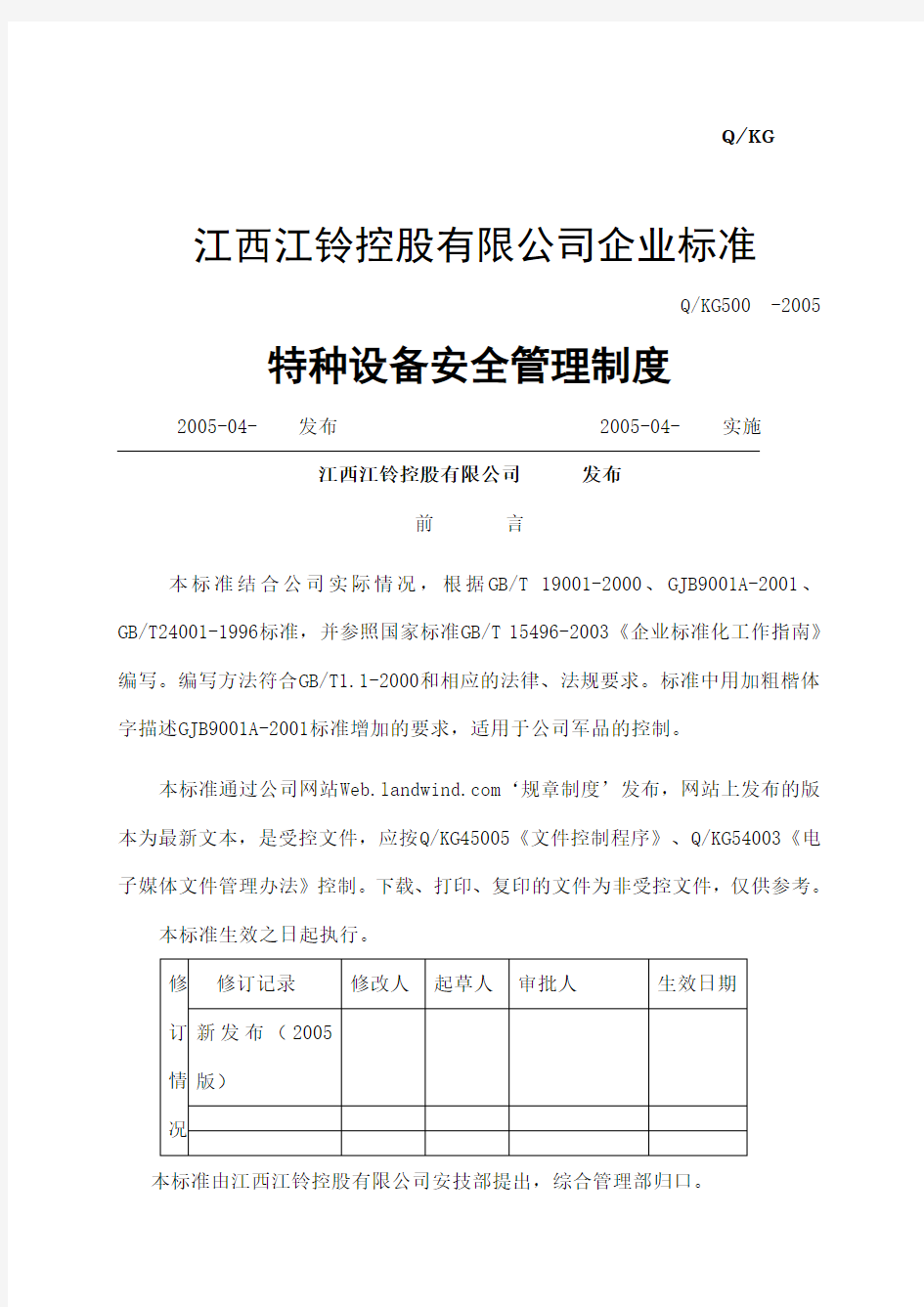 Q/KG

江西江铃控股有限公司企业标准

Q/KG500 -2005

特种设备安全管理制度

2005-04- 发布 2005-04- 实施

江西江铃控股有限公司 发布

前 言

本标准结合公司实际情况，根据GB/T 19001-2000、GJB9001A-2001、GB/T24001-1996标准，并参照国家标准GB/T 15496-2003《企业标准化工作指南》编写。编写方法符合GB/T1.1-2000和相应的法律、法规要求。标准中用加粗楷体字描述GJB9001A-2001标准增加的要求，适用于公司军品的控制。

本标准通过公司网站Web.landwind.com‘规章制度’发布，网站上发布的版本为最新文本，是受控文件，应按Q/KG45005《文件控制程序》、Q/KG54003《电子媒体文件管理办法》控制。下载、打印、复印的文件为非受控文件，仅供参考。

本标准生效之日起执行。

| 修订情况 | 修订记录 | 修改人 | 起草人 | 审批人 | 生效日期 |
|---|---|---|---|---|---|
| | 新发布（2005版） | | | | |
| | | | | | |
| | | | | | |

本标准由江西江铃控股有限公司安技部提出，综合管理部归口。